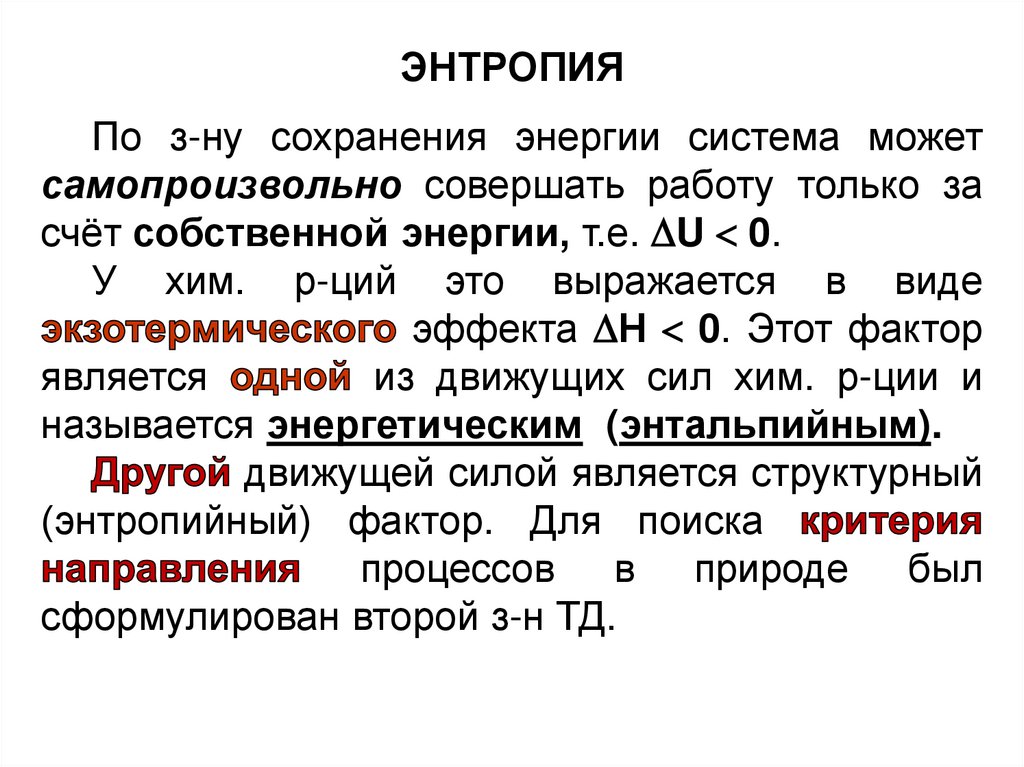 ЭНТРОПИЯ

По з-ну сохранения энергии система может самопроизвольно совершать работу только за счёт собственной энергии, т.е. $\Delta U < 0$.

У хим. р-ций это выражается в виде экзотермического эффекта $\Delta H < 0$. Этот фактор является одной из движущих сил хим. р-ции и называется энергетическим (энтальпийным).

Другой движущей силой является структурный (энтропийный) фактор. Для поиска критерия направления процессов в природе был сформулирован второй з-н ТД.